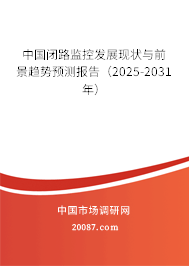 中国闭路监控发展现状与前景趋势预测报告（2025-2031年）

中国市场调研网

20087.com